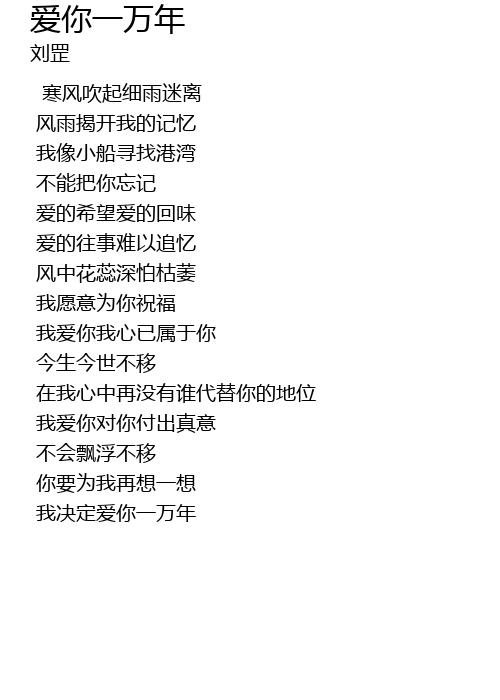 爱你一万年
刘罡

寒风吹起细雨迷离
风雨揭开我的记忆
我像小船寻找港湾
不能把你忘记
爱的希望爱的回味
爱的往事难以追忆
风中花蕊深怕枯萎
我愿意为你祝福
我爱你我心已属于你
今生今世不移
在我心中再没有谁代替你的地位
我爱你对你付出真意
不会飘浮不移
你要为我再想一想
我决定爱你一万年